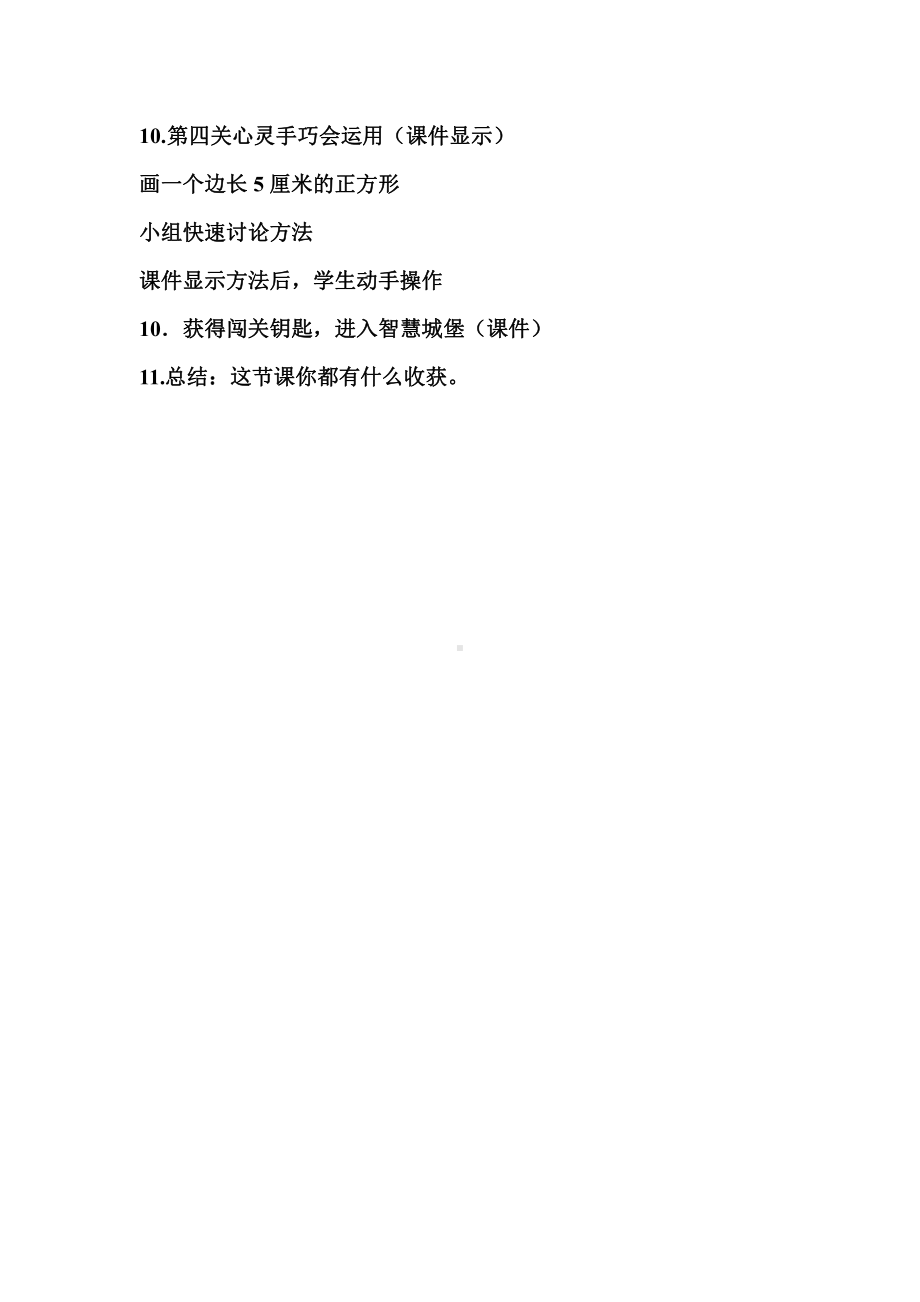 10.第四关心灵手巧会运用（课件显示）

画一个边长 5 厘米的正方形

小组快速讨论方法

课件显示方法后，学生动手操作

10．获得闯关钥匙，进入智慧城堡（课件）

11.总结：这节课你都有什么收获。